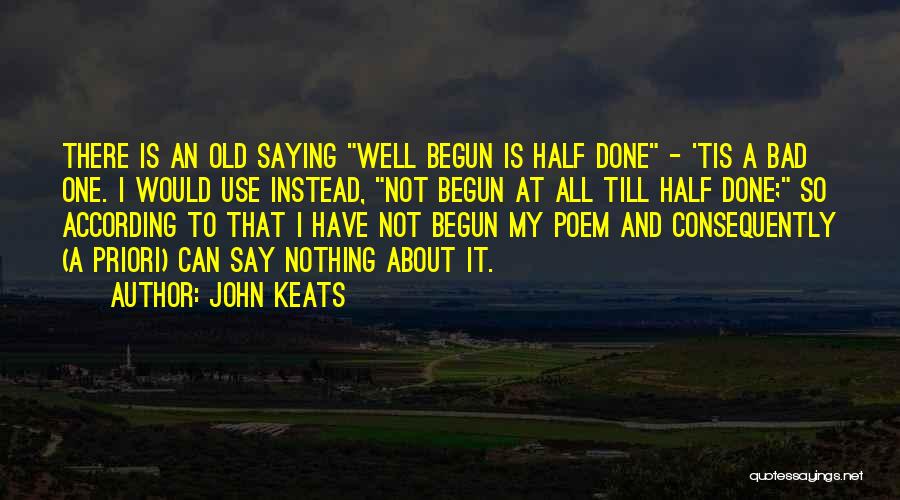 THERE IS AN OLD SAYING "WELL BEGUN IS HALF DONE" - 'TIS A BAD ONE. I WOULD USE INSTEAD, "NOT BEGUN AT ALL TILL HALF DONE;" SO ACCORDING TO THAT I HAVE NOT BEGUN MY POEM AND CONSEQUENTLY (A PRIORI) CAN SAY NOTHING ABOUT IT.
AUTHOR: JOHN KEATS

quotessayings.net